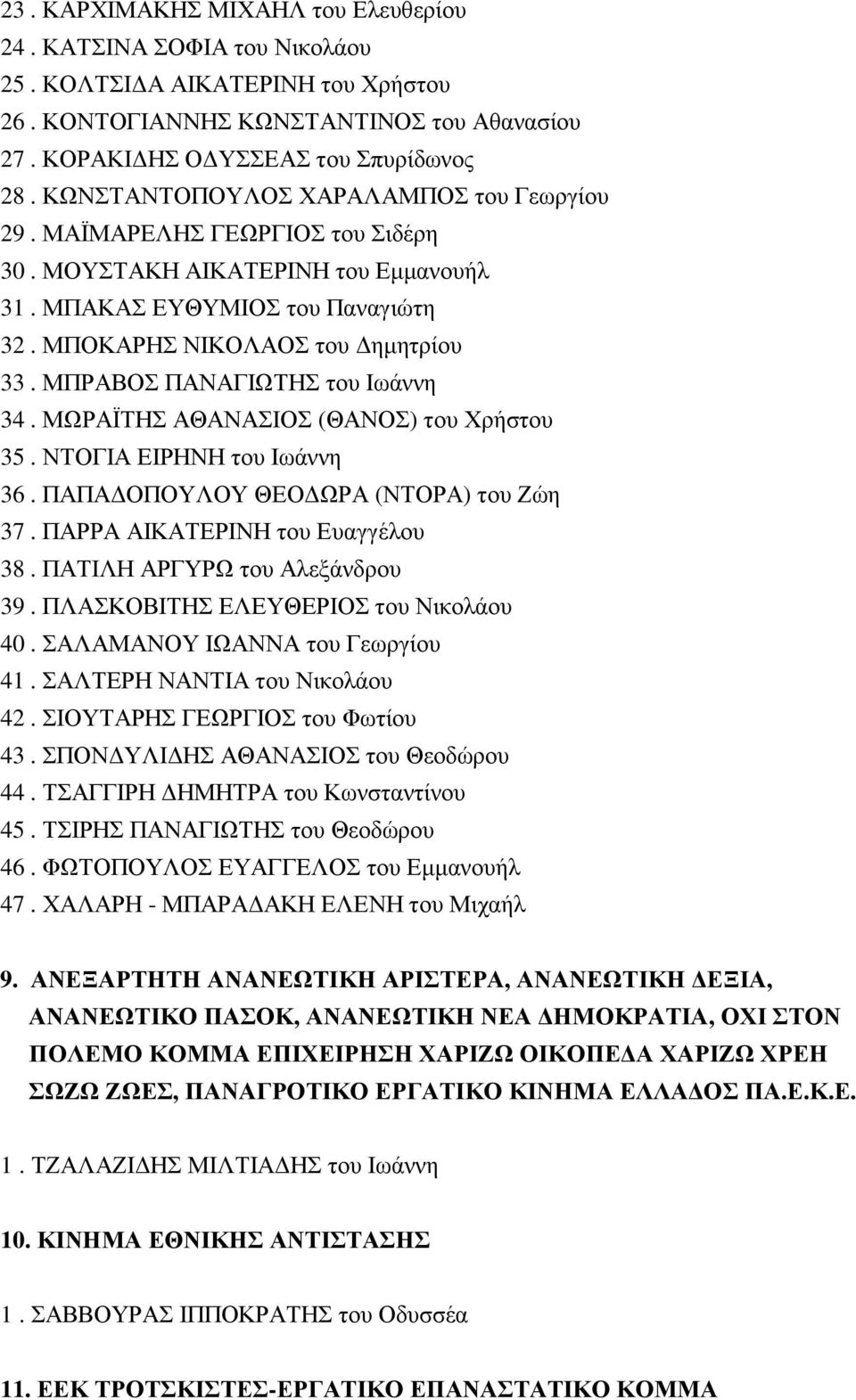 23 . ΚΑΡΧΙΜΑΚΗΣ ΜΙΧΑΗΛ του Ελευθερίου
24 . ΚΑΤΣΙΝΑ ΣΟΦΙΑ του Νικολάου
25 . ΚΟΛΤΣΙΔΑ ΑΙΚΑΤΕΡΙΝΗ του Χρήστου
26 . ΚΟΝΤΟΓΙΑΝΝΗΣ ΚΩΝΣΤΑΝΤΙΝΟΣ του Αθανασίου
27 . ΚΟΡΑΚΙΔΗΣ ΟΔΥΣΣΕΑΣ του Σπυρίδωνος
28 . ΚΩΝΣΤΑΝΤΟΠΟΥΛΟΣ ΧΑΡΑΛΑΜΠΟΣ του Γεωργίου
29 . ΜΑΪΜΑΡΕΛΗΣ ΓΕΩΡΓΙΟΣ του Σιδέρη
30 . ΜΟΥΣΤΑΚΗ ΑΙΚΑΤΕΡΙΝΗ του Εμμανουήλ
31 . ΜΠΑΚΑΣ ΕΥΘΥΜΙΟΣ του Παναγιώτη
32 . ΜΠΟΚΑΡΗΣ ΝΙΚΟΛΑΟΣ του Δημητρίου
33 . ΜΠΡΑΒΟΣ ΠΑΝΑΓΙΩΤΗΣ του Ιωάννη
34 . ΜΩΡΑΪΤΗΣ ΑΘΑΝΑΣΙΟΣ (ΘΑΝΟΣ) του Χρήστου
35 . ΝΤΟΓΙΑ ΕΙΡΗΝΗ του Ιωάννη
36 . ΠΑΠΑΔΟΠΟΥΛΟΥ ΘΕΟΔΩΡΑ (ΝΤΟΡΑ) του Ζώη
37 . ΠΑΡΡΑ ΑΙΚΑΤΕΡΙΝΗ του Ευαγγέλου
38 . ΠΑΤΙΛΗ ΑΡΓΥΡΩ του Αλεξάνδρου
39 . ΠΛΑΣΚΟΒΙΤΗΣ ΕΛΕΥΘΕΡΙΟΣ του Νικολάου
40 . ΣΑΛΑΜΑΝΟΥ ΙΩΑΝΝΑ του Γεωργίου
41 . ΣΑΛΤΕΡΗ ΝΑΝΤΙΑ του Νικολάου
42 . ΣΙΟΥΤΑΡΗΣ ΓΕΩΡΓΙΟΣ του Φωτίου
43 . ΣΠΟΝΔΥΛΙΔΗΣ ΑΘΑΝΑΣΙΟΣ του Θεοδώρου
44 . ΤΣΑΓΓΙΡΗ ΔΗΜΗΤΡΑ του Κωνσταντίνου
45 . ΤΣΙΡΗΣ ΠΑΝΑΓΙΩΤΗΣ του Θεοδώρου
46 . ΦΩΤΟΠΟΥΛΟΣ ΕΥΑΓΓΕΛΟΣ του Εμμανουήλ
47 . ΧΑΛΑΡΗ - ΜΠΑΡΑΔΑΚΗ ΕΛΕΝΗ του Μιχαήλ

9. ΑΝΕΞΑΡΤΗΤΗ ΑΝΑΝΕΩΤΙΚΗ ΑΡΙΣΤΕΡΑ, ΑΝΑΝΕΩΤΙΚΗ ΔΕΞΙΑ, ΑΝΑΝΕΩΤΙΚΟ ΠΑΣΟΚ, ΑΝΑΝΕΩΤΙΚΗ ΝΕΑ ΔΗΜΟΚΡΑΤΙΑ, ΟΧΙ ΣΤΟΝ ΠΟΛΕΜΟ ΚΟΜΜΑ ΕΠΙΧΕΙΡΗΣΗ ΧΑΡΙΖΩ ΟΙΚΟΠΕΔΑ ΧΑΡΙΖΩ ΧΡΕΗ ΣΩΖΩ ΖΩΕΣ, ΠΑΝΑΓΡΟΤΙΚΟ ΕΡΓΑΤΙΚΟ ΚΙΝΗΜΑ ΕΛΛΑΔΟΣ ΠΑ.Ε.Κ.Ε.

1 . ΤΖΑΛΑΖΙΔΗΣ ΜΙΛΤΙΑΔΗΣ του Ιωάννη

10. ΚΙΝΗΜΑ ΕΘΝΙΚΗΣ ΑΝΤΙΣΤΑΣΗΣ

1 . ΣΑΒΒΟΥΡΑΣ ΙΠΠΟΚΡΑΤΗΣ του Οδυσσέα

11. ΕΕΚ ΤΡΟΤΣΚΙΣΤΕΣ-ΕΡΓΑΤΙΚΟ ΕΠΑΝΑΣΤΑΤΙΚΟ ΚΟΜΜΑ